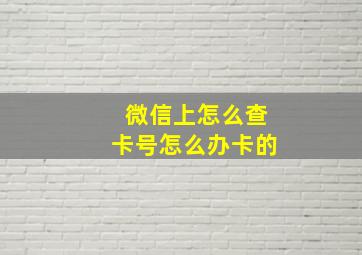 微信上怎么查
卡号怎么办卡的